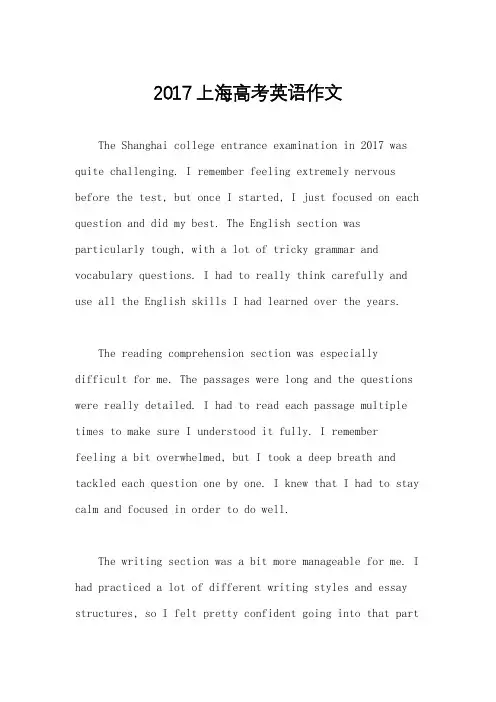 2017上海高考英语作文

The Shanghai college entrance examination in 2017 was quite challenging. I remember feeling extremely nervous before the test, but once I started, I just focused on each question and did my best. The English section was particularly tough, with a lot of tricky grammar and vocabulary questions. I had to really think carefully and use all the English skills I had learned over the years.

The reading comprehension section was especially difficult for me. The passages were long and the questions were really detailed. I had to read each passage multiple times to make sure I understood it fully. I remember feeling a bit overwhelmed, but I took a deep breath and tackled each question one by one. I knew that I had to stay calm and focused in order to do well.

The writing section was a bit more manageable for me. I had practiced a lot of different writing styles and essay structures, so I felt pretty confident going into that part